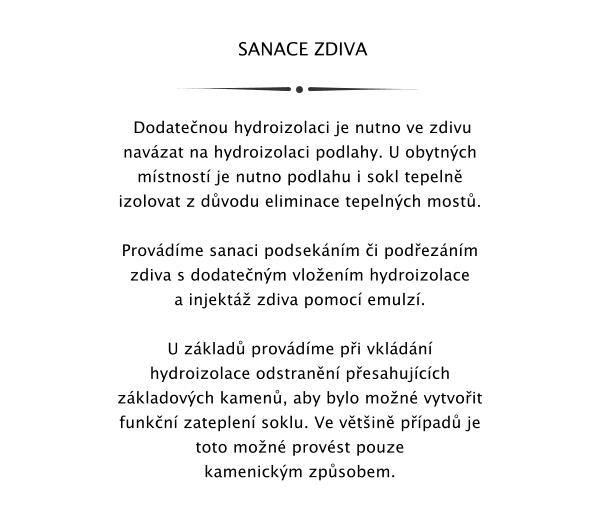 SANACE ZDIVA

Dodatečnou hydroizolaci je nutno ve zdivu navázat na hydroizolaci podlahy. U obytných místností je nutno podlahu i sokl tepelně izolovat z důvodu eliminace tepelných mostů.

Provádíme sanaci podsekáním či podřezáním zdiva s dodatečným vložením hydroizolace a injektáž zdiva pomocí emulzí.

U základů provádíme při vkládání hydroizolace odstranění přesahujících základových kamenů, aby bylo možné vytvořit funkční zateplení soklu. Ve většině případů je toto možné provést pouze kamenickým způsobem.